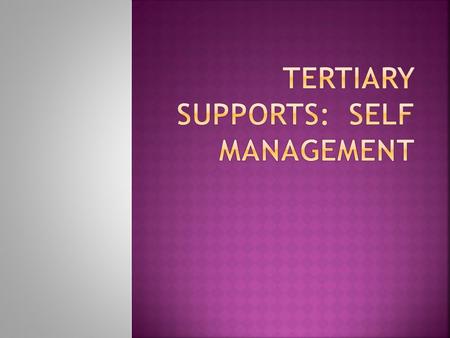 TERTIARY SUPPORTS: SELF MANAGEMENT